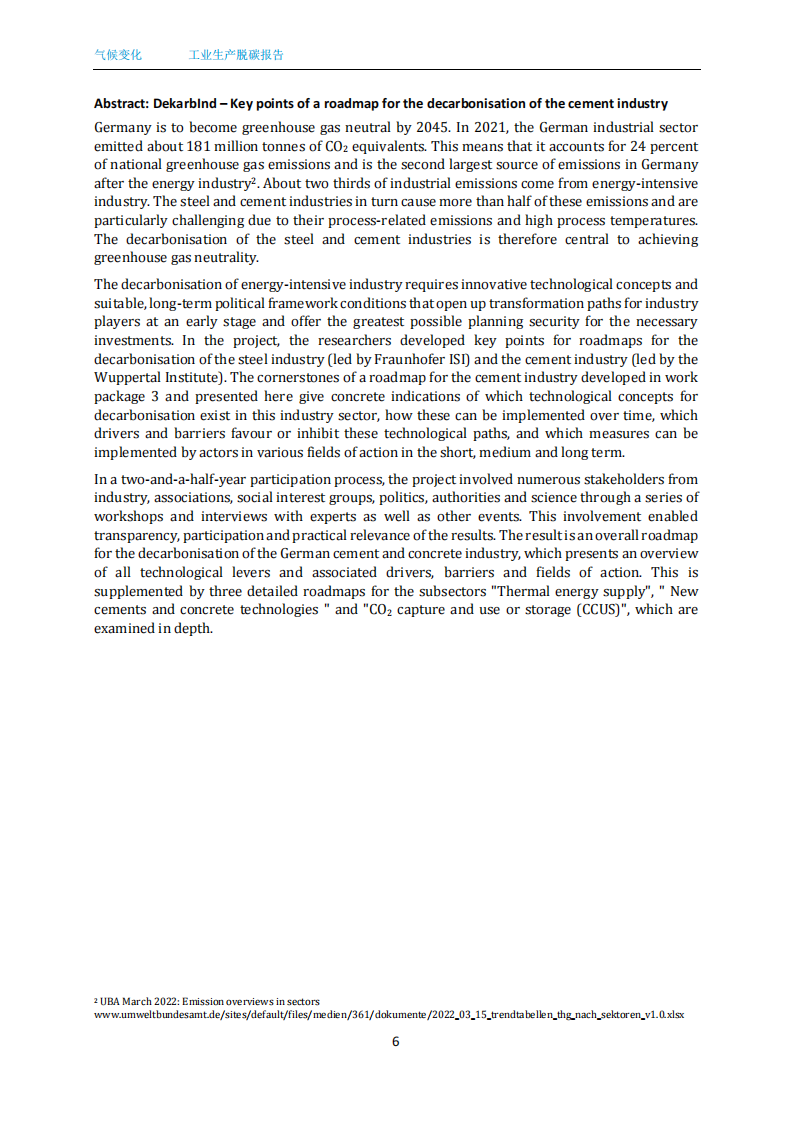 气候变化　　工业生产脱碳报告

Abstract: DekarbInd – Key points of a roadmap for the decarbonisation of the cement industry

Germany is to become greenhouse gas neutral by 2045. In 2021, the German industrial sector emitted about 181 million tonnes of $CO_2$ equivalents. This means that it accounts for 24 percent of national greenhouse gas emissions and is the second largest source of emissions in Germany after the energy industry². About two thirds of industrial emissions come from energy-intensive industry. The steel and cement industries in turn cause more than half of these emissions and are particularly challenging due to their process-related emissions and high process temperatures. The decarbonisation of the steel and cement industries is therefore central to achieving greenhouse gas neutrality.

The decarbonisation of energy-intensive industry requires innovative technological concepts and suitable, long-term political framework conditions that open up transformation paths for industry players at an early stage and offer the greatest possible planning security for the necessary investments. In the project, the researchers developed key points for roadmaps for the decarbonisation of the steel industry (led by Fraunhofer ISI) and the cement industry (led by the Wuppertal Institute). The cornerstones of a roadmap for the cement industry developed in work package 3 and presented here give concrete indications of which technological concepts for decarbonisation exist in this industry sector, how these can be implemented over time, which drivers and barriers favour or inhibit these technological paths, and which measures can be implemented by actors in various fields of action in the short, medium and long term.

In a two-and-a-half-year participation process, the project involved numerous stakeholders from industry, associations, social interest groups, politics, authorities and science through a series of workshops and interviews with experts as well as other events. This involvement enabled transparency, participation and practical relevance of the results. The result is an overall roadmap for the decarbonisation of the German cement and concrete industry, which presents an overview of all technological levers and associated drivers, barriers and fields of action. This is supplemented by three detailed roadmaps for the subsectors "Thermal energy supply", " New cements and concrete technologies " and "$CO_2$ capture and use or storage (CCUS)", which are examined in depth.

² UBA March 2022: Emission overviews in sectors
www.umweltbundesamt.de/sites/default/files/medien/361/dokumente/2022_03_15_trendtabellen_thg_nach_sektoren_v1.0.xlsx

6